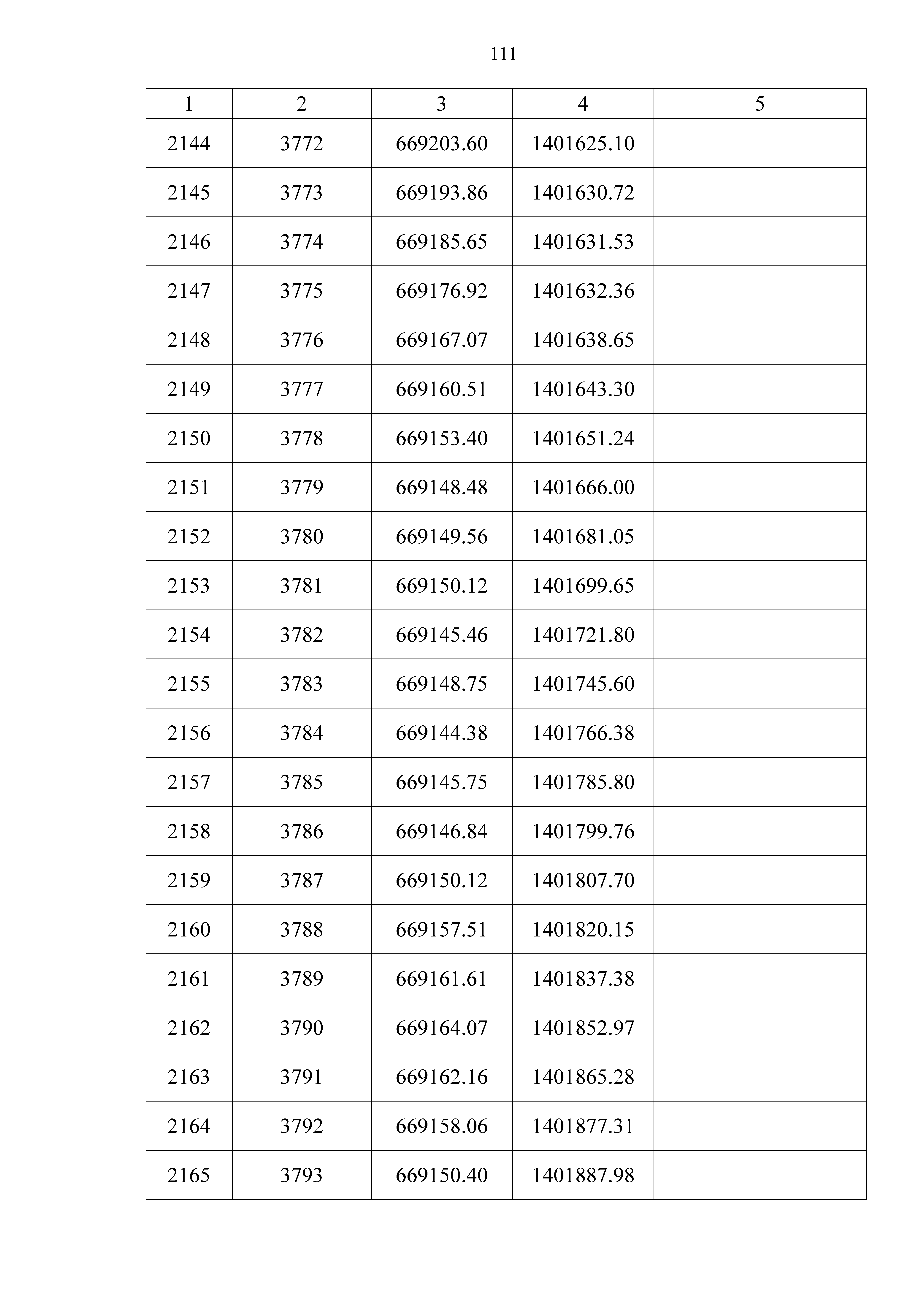 111

| 1 | 2 | 3 | 4 | 5 |
|---|---|---|---|---|
| 2144 | 3772 | 669203.60 | 1401625.10 | |
| 2145 | 3773 | 669193.86 | 1401630.72 | |
| 2146 | 3774 | 669185.65 | 1401631.53 | |
| 2147 | 3775 | 669176.92 | 1401632.36 | |
| 2148 | 3776 | 669167.07 | 1401638.65 | |
| 2149 | 3777 | 669160.51 | 1401643.30 | |
| 2150 | 3778 | 669153.40 | 1401651.24 | |
| 2151 | 3779 | 669148.48 | 1401666.00 | |
| 2152 | 3780 | 669149.56 | 1401681.05 | |
| 2153 | 3781 | 669150.12 | 1401699.65 | |
| 2154 | 3782 | 669145.46 | 1401721.80 | |
| 2155 | 3783 | 669148.75 | 1401745.60 | |
| 2156 | 3784 | 669144.38 | 1401766.38 | |
| 2157 | 3785 | 669145.75 | 1401785.80 | |
| 2158 | 3786 | 669146.84 | 1401799.76 | |
| 2159 | 3787 | 669150.12 | 1401807.70 | |
| 2160 | 3788 | 669157.51 | 1401820.15 | |
| 2161 | 3789 | 669161.61 | 1401837.38 | |
| 2162 | 3790 | 669164.07 | 1401852.97 | |
| 2163 | 3791 | 669162.16 | 1401865.28 | |
| 2164 | 3792 | 669158.06 | 1401877.31 | |
| 2165 | 3793 | 669150.40 | 1401887.98 | |